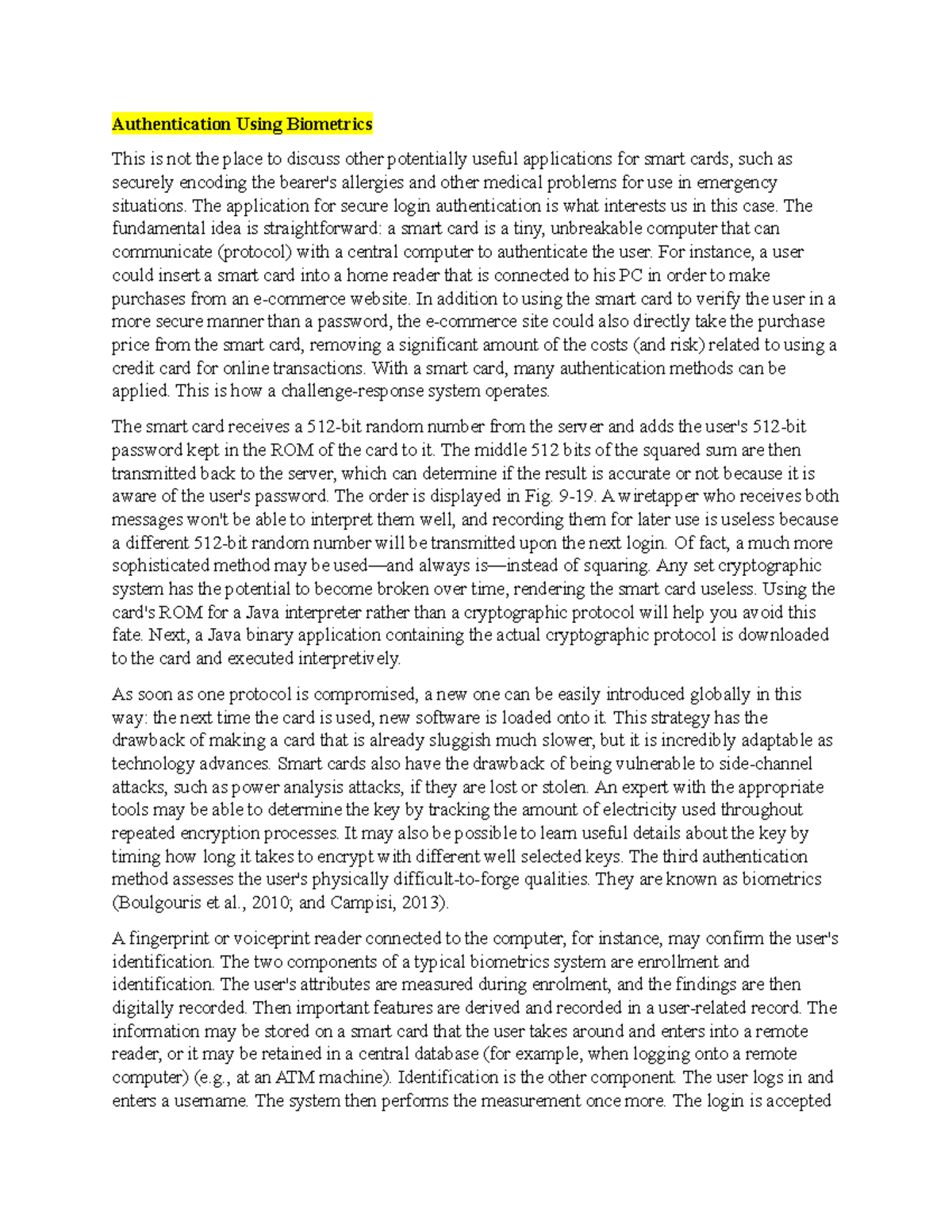 Authentication Using Biometrics

This is not the place to discuss other potentially useful applications for smart cards, such as securely encoding the bearer's allergies and other medical problems for use in emergency situations. The application for secure login authentication is what interests us in this case. The fundamental idea is straightforward: a smart card is a tiny, unbreakable computer that can communicate (protocol) with a central computer to authenticate the user. For instance, a user could insert a smart card into a home reader that is connected to his PC in order to make purchases from an e-commerce website. In addition to using the smart card to verify the user in a more secure manner than a password, the e-commerce site could also directly take the purchase price from the smart card, removing a significant amount of the costs (and risk) related to using a credit card for online transactions. With a smart card, many authentication methods can be applied. This is how a challenge-response system operates.

The smart card receives a 512-bit random number from the server and adds the user's 512-bit password kept in the ROM of the card to it. The middle 512 bits of the squared sum are then transmitted back to the server, which can determine if the result is accurate or not because it is aware of the user's password. The order is displayed in Fig. 9-19. A wiretapper who receives both messages won't be able to interpret them well, and recording them for later use is useless because a different 512-bit random number will be transmitted upon the next login. Of fact, a much more sophisticated method may be used—and always is—instead of squaring. Any set cryptographic system has the potential to become broken over time, rendering the smart card useless. Using the card's ROM for a Java interpreter rather than a cryptographic protocol will help you avoid this fate. Next, a Java binary application containing the actual cryptographic protocol is downloaded to the card and executed interpretively.

As soon as one protocol is compromised, a new one can be easily introduced globally in this way: the next time the card is used, new software is loaded onto it. This strategy has the drawback of making a card that is already sluggish much slower, but it is incredibly adaptable as technology advances. Smart cards also have the drawback of being vulnerable to side-channel attacks, such as power analysis attacks, if they are lost or stolen. An expert with the appropriate tools may be able to determine the key by tracking the amount of electricity used throughout repeated encryption processes. It may also be possible to learn useful details about the key by timing how long it takes to encrypt with different well selected keys. The third authentication method assesses the user's physically difficult-to-forge qualities. They are known as biometrics (Boulgouris et al., 2010; and Campisi, 2013).

A fingerprint or voiceprint reader connected to the computer, for instance, may confirm the user's identification. The two components of a typical biometrics system are enrollment and identification. The user's attributes are measured during enrolment, and the findings are then digitally recorded. Then important features are derived and recorded in a user-related record. The information may be stored on a smart card that the user takes around and enters into a remote reader, or it may be retained in a central database (for example, when logging onto a remote computer) (e.g., at an ATM machine). Identification is the other component. The user logs in and enters a username. The system then performs the measurement once more. The login is accepted